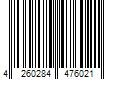 4 260284 476021